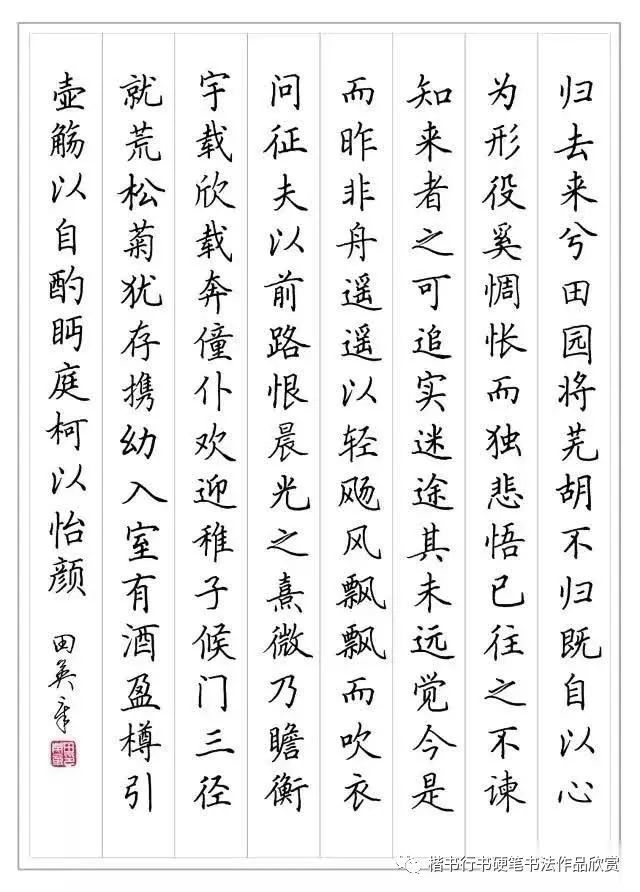 归去来兮田园将芜胡不归既自以心

为形役奚惆怅而独悲悟已往之不谏

知来者之可追实迷途其未远觉今是

而昨非舟遥遥以轻飏风飘飘而吹衣

问征夫以前路恨晨光之熹微乃瞻衡

宇载欣载奔僮仆欢迎稚子候门三径

就荒松菊犹存携幼入室有酒盈樽引

壶觞以自酌眄庭柯以怡颜

田英章

楷书行书硬笔书法作品欣赏